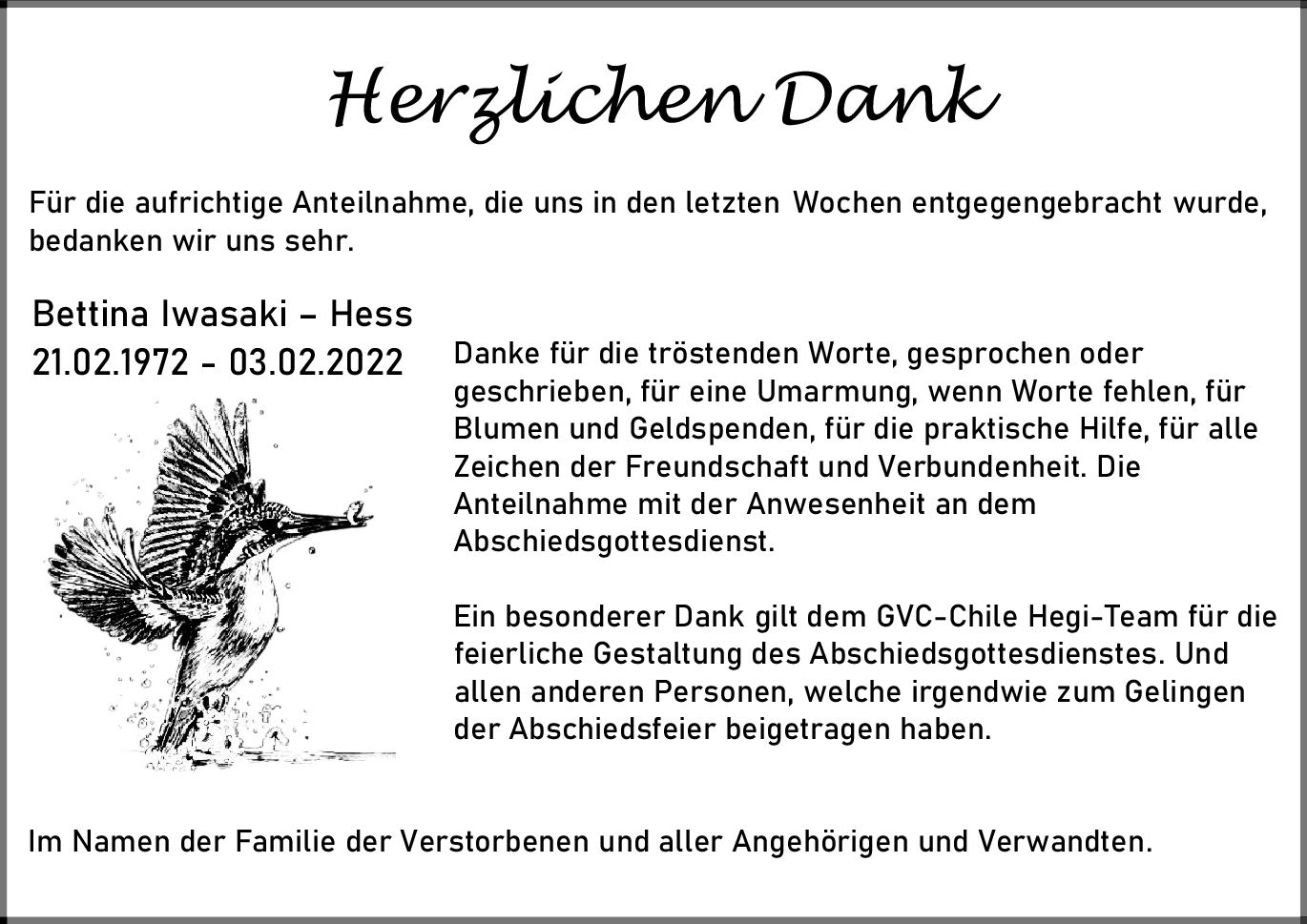 Herzlichen Dank

Für die aufrichtige Anteilnahme, die uns in den letzten Wochen entgegengebracht wurde, bedanken wir uns sehr.

Bettina Iwasaki – Hess
21.02.1972 - 03.02.2022

Danke für die tröstenden Worte, gesprochen oder geschrieben, für eine Umarmung, wenn Worte fehlen, für Blumen und Geldspenden, für die praktische Hilfe, für alle Zeichen der Freundschaft und Verbundenheit. Die Anteilnahme mit der Anwesenheit an dem Abschiedsgottesdienst.

Ein besonderer Dank gilt dem GVC-Chile Hegi-Team für die feierliche Gestaltung des Abschiedsgottesdienstes. Und allen anderen Personen, welche irgendwie zum Gelingen der Abschiedsfeier beigetragen haben.

Im Namen der Familie der Verstorbenen und aller Angehörigen und Verwandten.